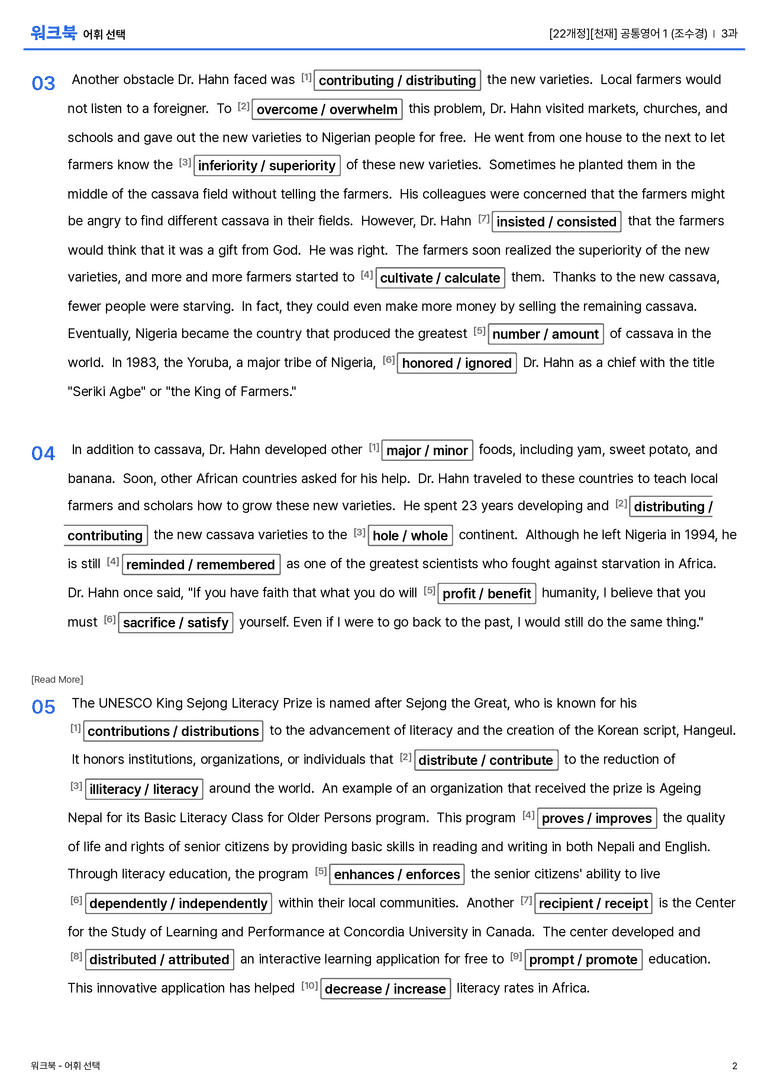 워크북 어휘 선택 [22개정][천재] 공통영어 1 (조수경) | 3과

03 Another obstacle Dr. Hahn faced was $^{[1]}$ contributing / distributing the new varieties. Local farmers would not listen to a foreigner. To $^{[2]}$ overcome / overwhelm this problem, Dr. Hahn visited markets, churches, and schools and gave out the new varieties to Nigerian people for free. He went from one house to the next to let farmers know the $^{[3]}$ inferiority / superiority of these new varieties. Sometimes he planted them in the middle of the cassava field without telling the farmers. His colleagues were concerned that the farmers might be angry to find different cassava in their fields. However, Dr. Hahn $^{[7]}$ insisted / consisted that the farmers would think that it was a gift from God. He was right. The farmers soon realized the superiority of the new varieties, and more and more farmers started to $^{[4]}$ cultivate / calculate them. Thanks to the new cassava, fewer people were starving. In fact, they could even make more money by selling the remaining cassava. Eventually, Nigeria became the country that produced the greatest $^{[5]}$ number / amount of cassava in the world. In 1983, the Yoruba, a major tribe of Nigeria, $^{[6]}$ honored / ignored Dr. Hahn as a chief with the title "Seriki Agbe" or "the King of Farmers."

04 In addition to cassava, Dr. Hahn developed other $^{[1]}$ major / minor foods, including yam, sweet potato, and banana. Soon, other African countries asked for his help. Dr. Hahn traveled to these countries to teach local farmers and scholars how to grow these new varieties. He spent 23 years developing and $^{[2]}$ distributing / contributing the new cassava varieties to the $^{[3]}$ hole / whole continent. Although he left Nigeria in 1994, he is still $^{[4]}$ reminded / remembered as one of the greatest scientists who fought against starvation in Africa. Dr. Hahn once said, "If you have faith that what you do will $^{[5]}$ profit / benefit humanity, I believe that you must $^{[6]}$ sacrifice / satisfy yourself. Even if I were to go back to the past, I would still do the same thing."

[Read More]

05 The UNESCO King Sejong Literacy Prize is named after Sejong the Great, who is known for his $^{[1]}$ contributions / distributions to the advancement of literacy and the creation of the Korean script, Hangeul. It honors institutions, organizations, or individuals that $^{[2]}$ distribute / contribute to the reduction of $^{[3]}$ illiteracy / literacy around the world. An example of an organization that received the prize is Ageing Nepal for its Basic Literacy Class for Older Persons program. This program $^{[4]}$ proves / improves the quality of life and rights of senior citizens by providing basic skills in reading and writing in both Nepali and English. Through literacy education, the program $^{[5]}$ enhances / enforces the senior citizens' ability to live $^{[6]}$ dependently / independently within their local communities. Another $^{[7]}$ recipient / receipt is the Center for the Study of Learning and Performance at Concordia University in Canada. The center developed and $^{[8]}$ distributed / attributed an interactive learning application for free to $^{[9]}$ prompt / promote education. This innovative application has helped $^{[10]}$ decrease / increase literacy rates in Africa.

워크북 - 어휘 선택 2